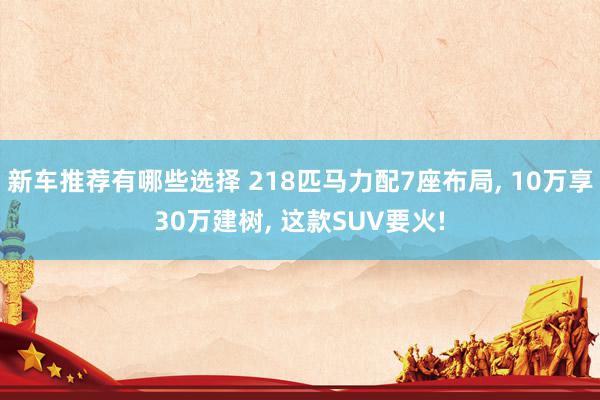 新车推荐有哪些选择 218匹马力配7座布局, 10万享30万建树, 这款SUV要火!